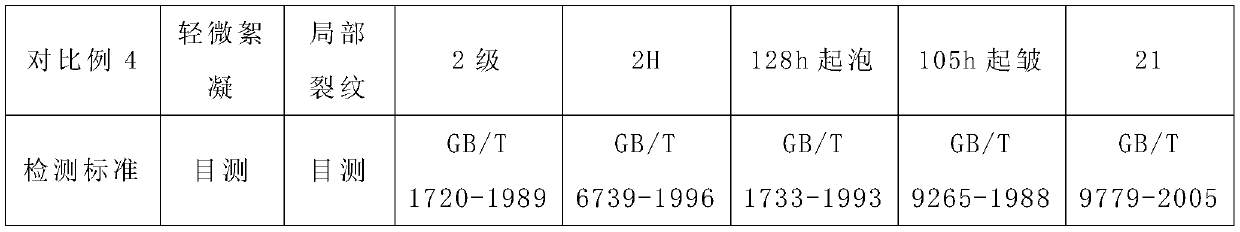 | 对比例 4 | 轻微絮凝 | 局部裂纹 | 2 级 | 2H | 128h 起泡 | 105h 起皱 | 21 |
|---|---|---|---|---|---|---|---|
| 检测标准 | 目测 | 目测 | GB/T 1720-1989 | GB/T 6739-1996 | GB/T 1733-1993 | GB/T 9265-1988 | GB/T 9779-2005 |